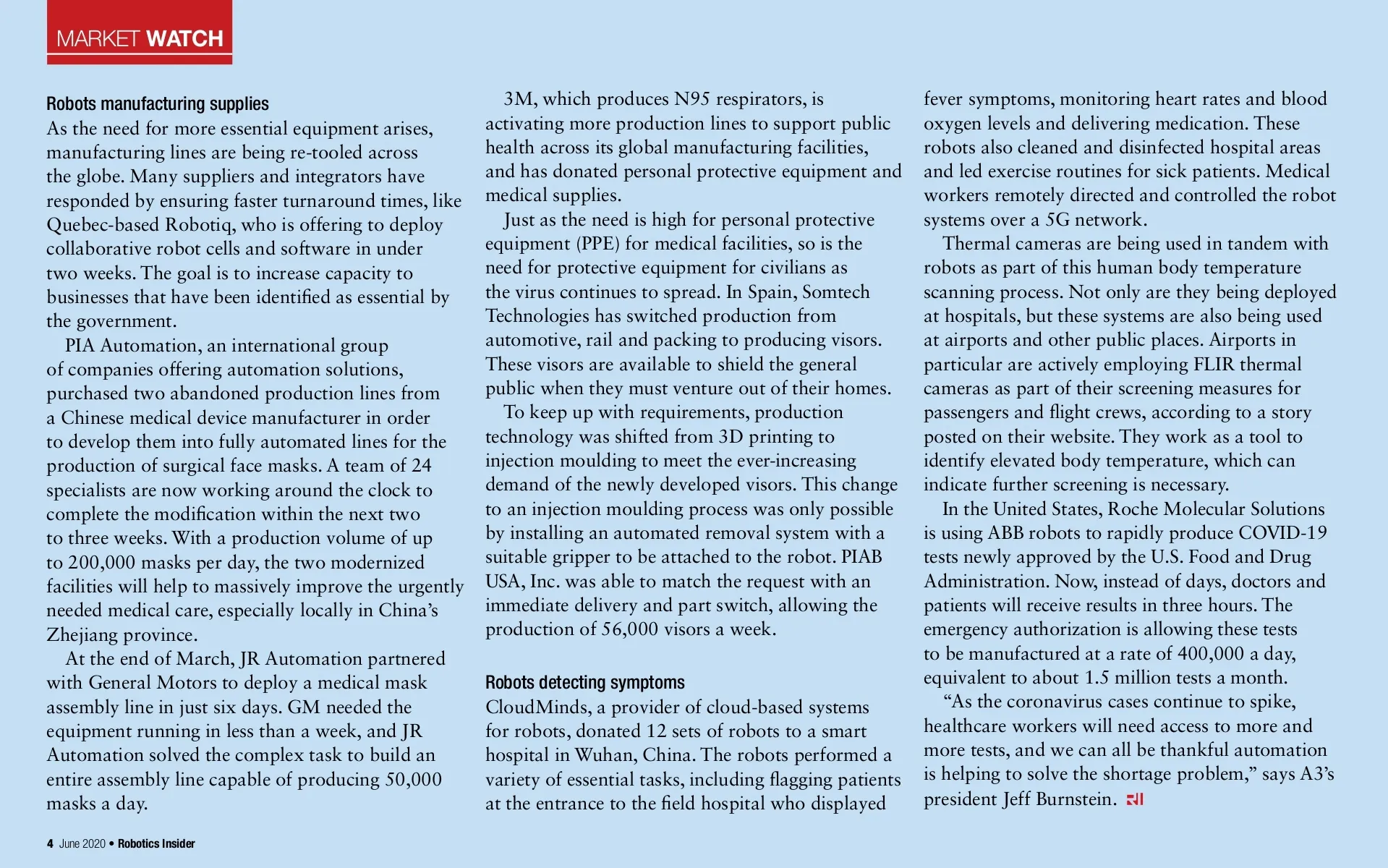 MARKET WATCH

Robots manufacturing supplies

As the need for more essential equipment arises, manufacturing lines are being re-tooled across the globe. Many suppliers and integrators have responded by ensuring faster turnaround times, like Quebec-based Robotiq, who is offering to deploy collaborative robot cells and software in under two weeks. The goal is to increase capacity to businesses that have been identified as essential by the government.

PIA Automation, an international group of companies offering automation solutions, purchased two abandoned production lines from a Chinese medical device manufacturer in order to develop them into fully automated lines for the production of surgical face masks. A team of 24 specialists are now working around the clock to complete the modification within the next two to three weeks. With a production volume of up to 200,000 masks per day, the two modernized facilities will help to massively improve the urgently needed medical care, especially locally in China's Zhejiang province.

At the end of March, JR Automation partnered with General Motors to deploy a medical mask assembly line in just six days. GM needed the equipment running in less than a week, and JR Automation solved the complex task to build an entire assembly line capable of producing 50,000 masks a day.

3M, which produces N95 respirators, is activating more production lines to support public health across its global manufacturing facilities, and has donated personal protective equipment and medical supplies.

Just as the need is high for personal protective equipment (PPE) for medical facilities, so is the need for protective equipment for civilians as the virus continues to spread. In Spain, Somtech Technologies has switched production from automotive, rail and packing to producing visors. These visors are available to shield the general public when they must venture out of their homes.

To keep up with requirements, production technology was shifted from 3D printing to injection moulding to meet the ever-increasing demand of the newly developed visors. This change to an injection moulding process was only possible by installing an automated removal system with a suitable gripper to be attached to the robot. PIAB USA, Inc. was able to match the request with an immediate delivery and part switch, allowing the production of 56,000 visors a week.

Robots detecting symptoms

CloudMinds, a provider of cloud-based systems for robots, donated 12 sets of robots to a smart hospital in Wuhan, China. The robots performed a variety of essential tasks, including flagging patients at the entrance to the field hospital who displayed fever symptoms, monitoring heart rates and blood oxygen levels and delivering medication. These robots also cleaned and disinfected hospital areas and led exercise routines for sick patients. Medical workers remotely directed and controlled the robot systems over a 5G network.

Thermal cameras are being used in tandem with robots as part of this human body temperature scanning process. Not only are they being deployed at hospitals, but these systems are also being used at airports and other public places. Airports in particular are actively employing FLIR thermal cameras as part of their screening measures for passengers and flight crews, according to a story posted on their website. They work as a tool to identify elevated body temperature, which can indicate further screening is necessary.

In the United States, Roche Molecular Solutions is using ABB robots to rapidly produce COVID-19 tests newly approved by the U.S. Food and Drug Administration. Now, instead of days, doctors and patients will receive results in three hours. The emergency authorization is allowing these tests to be manufactured at a rate of 400,000 a day, equivalent to about 1.5 million tests a month.

"As the coronavirus cases continue to spike, healthcare workers will need access to more and more tests, and we can all be thankful automation is helping to solve the shortage problem," says A3's president Jeff Burnstein. RI

4 June 2020 • Robotics Insider